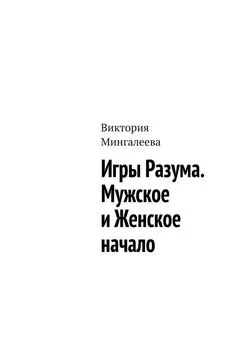 Виктория Мингалеева

Игры Разума. Мужское и Женское начало